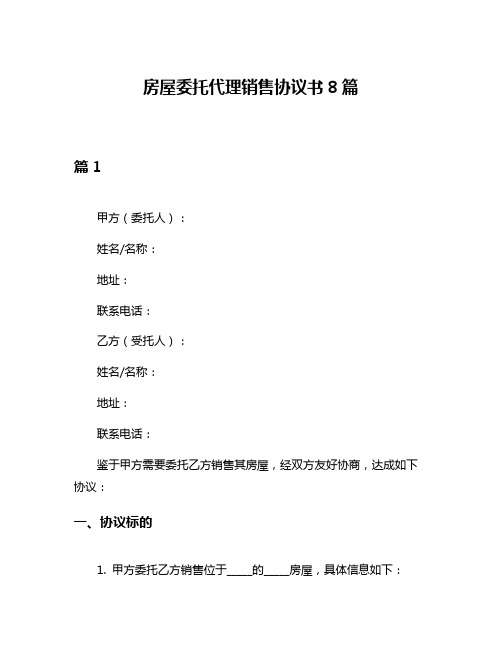 房屋委托代理销售协议书 8 篇

篇 1

甲方（委托人）：

姓名/名称：

地址：

联系电话：

乙方（受托人）：

姓名/名称：

地址：

联系电话：

鉴于甲方需要委托乙方销售其房屋，经双方友好协商，达成如下协议：

一、协议标的

1. 甲方委托乙方销售位于____的____房屋，具体信息如下：